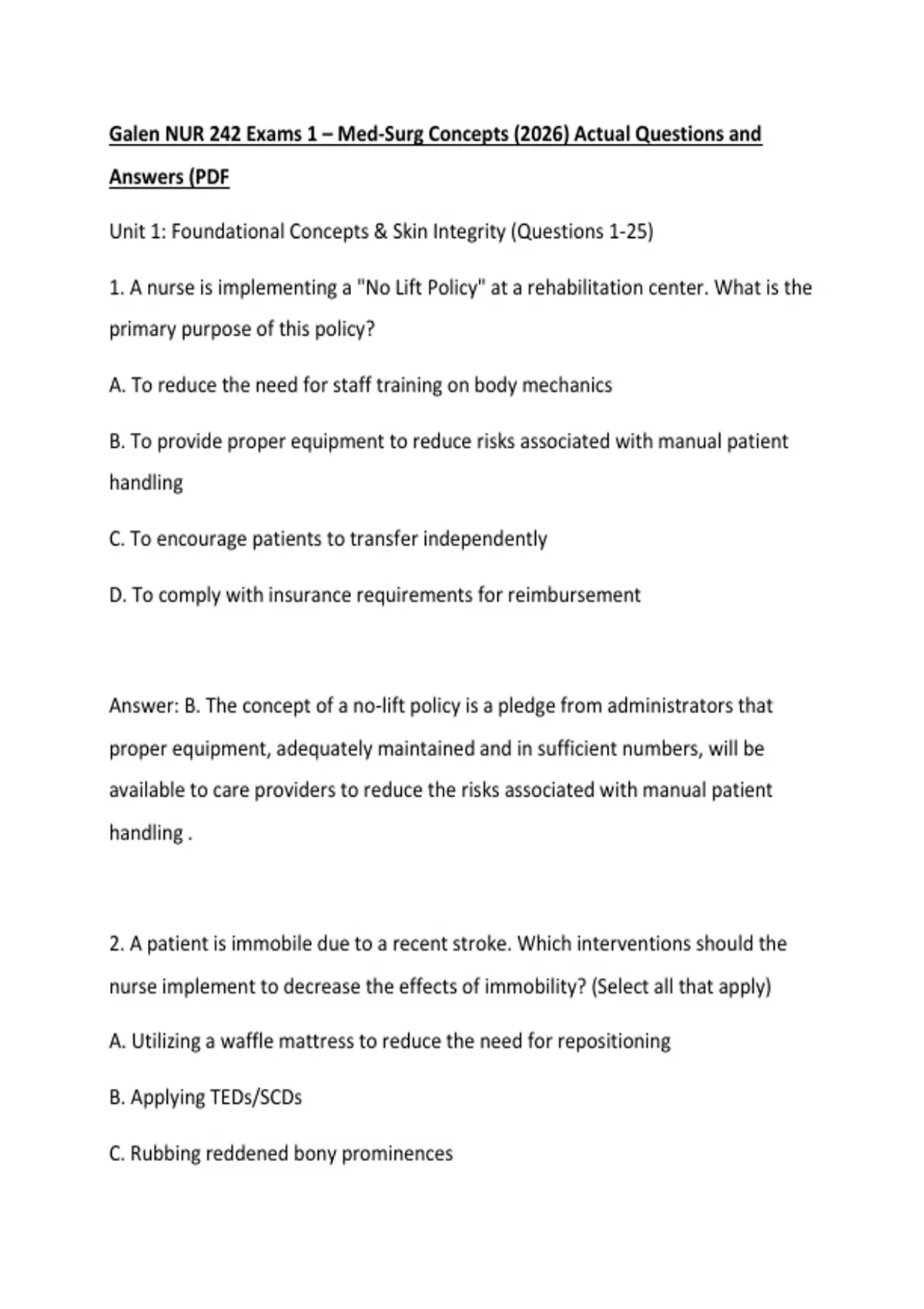 Galen NUR 242 Exams 1 – Med-Surg Concepts (2026) Actual Questions and Answers (PDF

Unit 1: Foundational Concepts & Skin Integrity (Questions 1-25)

1. A nurse is implementing a "No Lift Policy" at a rehabilitation center. What is the primary purpose of this policy?

A. To reduce the need for staff training on body mechanics

B. To provide proper equipment to reduce risks associated with manual patient handling

C. To encourage patients to transfer independently

D. To comply with insurance requirements for reimbursement

Answer: B. The concept of a no-lift policy is a pledge from administrators that proper equipment, adequately maintained and in sufficient numbers, will be available to care providers to reduce the risks associated with manual patient handling .

2. A patient is immobile due to a recent stroke. Which interventions should the nurse implement to decrease the effects of immobility? (Select all that apply)

A. Utilizing a waffle mattress to reduce the need for repositioning

B. Applying TEDs/SCDs

C. Rubbing reddened bony prominences